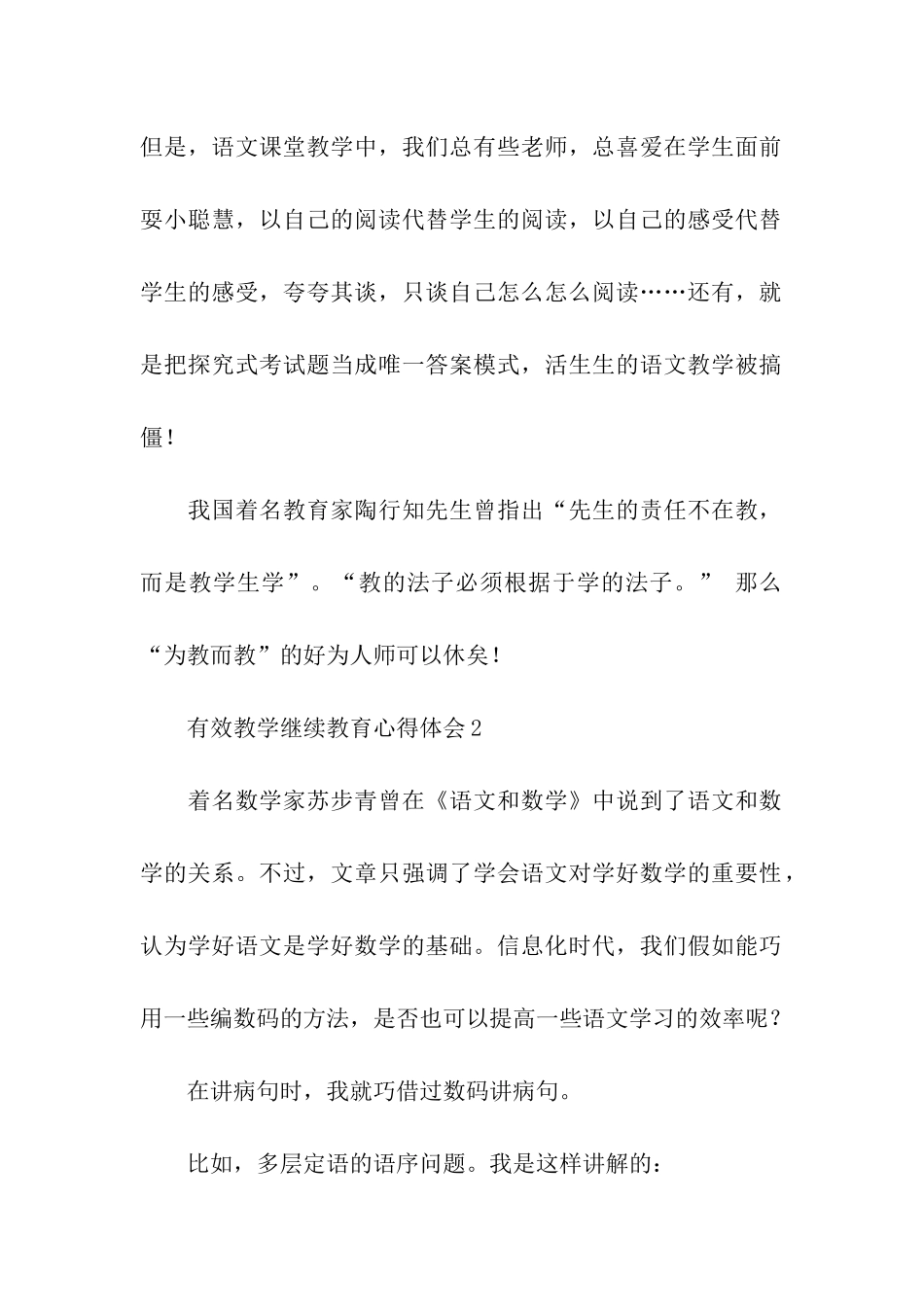 但是，语文课堂教学中，我们总有些老师，总喜爱在学生面前耍小聪慧，以自己的阅读代替学生的阅读，以自己的感受代替学生的感受，夸夸其谈，只谈自己怎么怎么阅读……还有，就是把探究式考试题当成唯一答案模式，活生生的语文教学被搞僵！

我国着名教育家陶行知先生曾指出“先生的责任不在教，而是教学生学”。“教的法子必须根据于学的法子。” 那么“为教而教”的好为人师可以休矣！

有效教学继续教育心得体会2

着名数学家苏步青曾在《语文和数学》中说到了语文和数学的关系。不过，文章只强调了学会语文对学好数学的重要性，认为学好语文是学好数学的基础。信息化时代，我们假如能巧用一些编数码的方法，是否也可以提高一些语文学习的效率呢？

在讲病句时，我就巧借过数码讲病句。

比如，多层定语的语序问题。我是这样讲解的：